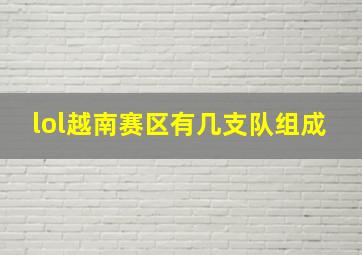 lol越南赛区有几支队组成